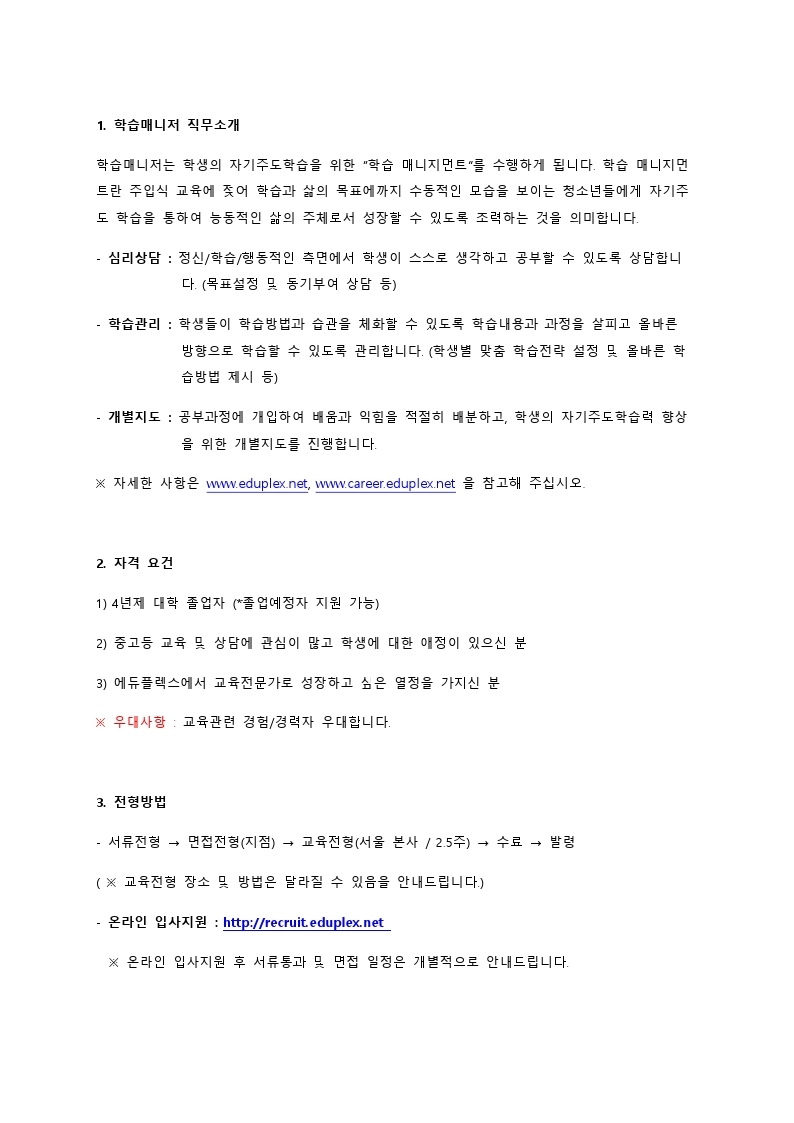 1. 학습매니저 직무소개

학습매니저는 학생의 자기주도학습을 위한 "학습 매니지먼트"를 수행하게 됩니다. 학습 매니지먼트란 주입식 교육에 젖어 학습과 삶의 목표에까지 수동적인 모습을 보이는 청소년들에게 자기주도 학습을 통하여 능동적인 삶의 주체로서 성장할 수 있도록 조력하는 것을 의미합니다.

- 심리상담 : 정신/학습/행동적인 측면에서 학생이 스스로 생각하고 공부할 수 있도록 상담합니다. (목표설정 및 동기부여 상담 등)

- 학습관리 : 학생들이 학습방법과 습관을 체화할 수 있도록 학습내용과 과정을 살피고 올바른 방향으로 학습할 수 있도록 관리합니다. (학생별 맞춤 학습전략 설정 및 올바른 학습방법 제시 등)

- 개별지도 : 공부과정에 개입하여 배움과 익힘을 적절히 배분하고, 학생의 자기주도학습력 향상을 위한 개별지도를 진행합니다.

※ 자세한 사항은 www.eduplex.net, www.career.eduplex.net 을 참고해 주십시오.

2. 자격 요건

1) 4년제 대학 졸업자 (*졸업예정자 지원 가능)

2) 중고등 교육 및 상담에 관심이 많고 학생에 대한 애정이 있으신 분

3) 에듀플렉스에서 교육전문가로 성장하고 싶은 열정을 가지신 분

※ 우대사항 : 교육관련 경험/경력자 우대합니다.

3. 전형방법

- 서류전형 → 면접전형(지점) → 교육전형(서울 본사 / 2.5주) → 수료 → 발령

( ※ 교육전형 장소 및 방법은 달라질 수 있음을 안내드립니다.)

- 온라인 입사지원 : http://recruit.eduplex.net

※ 온라인 입사지원 후 서류통과 및 면접 일정은 개별적으로 안내드립니다.